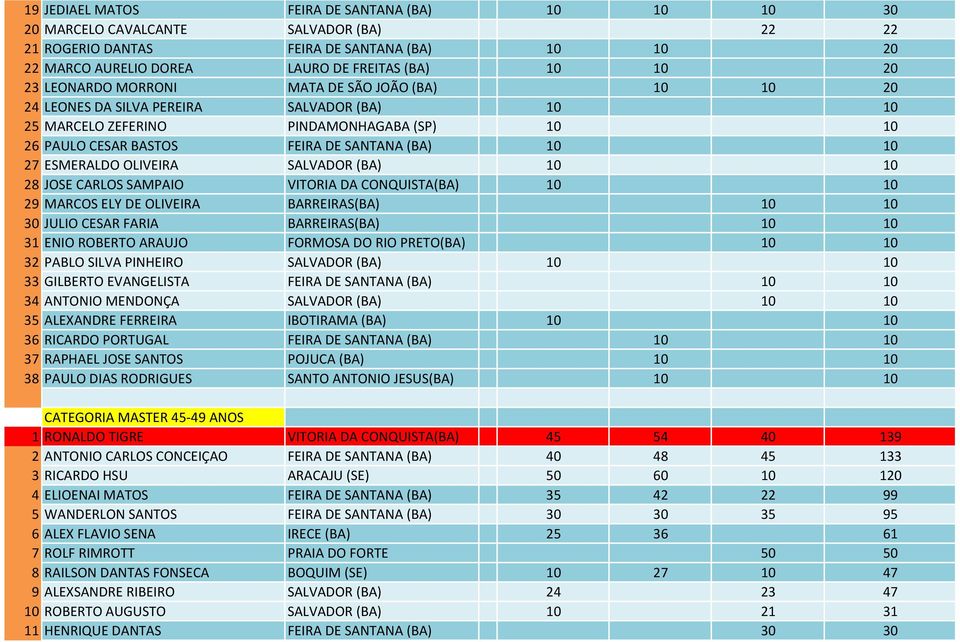 | | | | | | | |
|---|---|---|---|---|---|---|
| 19 | JEDIAEL MATOS | FEIRA DE SANTANA (BA) | 10 | 10 | 10 | 30 |
| 20 | MARCELO CAVALCANTE | SALVADOR (BA) | | | 22 | 22 |
| 21 | ROGERIO DANTAS | FEIRA DE SANTANA (BA) | 10 | 10 | | 20 |
| 22 | MARCO AURELIO DOREA | LAURO DE FREITAS (BA) | 10 | 10 | | 20 |
| 23 | LEONARDO MORRONI | MATA DE SÃO JOÃO (BA) | | 10 | 10 | 20 |
| 24 | LEONES DA SILVA PEREIRA | SALVADOR (BA) | 10 | | | 10 |
| 25 | MARCELO ZEFERINO | PINDAMONHAGABA (SP) | 10 | | | 10 |
| 26 | PAULO CESAR BASTOS | FEIRA DE SANTANA (BA) | 10 | | | 10 |
| 27 | ESMERALDO OLIVEIRA | SALVADOR (BA) | 10 | | | 10 |
| 28 | JOSE CARLOS SAMPAIO | VITORIA DA CONQUISTA(BA) | 10 | | | 10 |
| 29 | MARCOS ELY DE OLIVEIRA | BARREIRAS(BA) | | | 10 | 10 |
| 30 | JULIO CESAR FARIA | BARREIRAS(BA) | | | 10 | 10 |
| 31 | ENIO ROBERTO ARAUJO | FORMOSA DO RIO PRETO(BA) | | | 10 | 10 |
| 32 | PABLO SILVA PINHEIRO | SALVADOR (BA) | 10 | | | 10 |
| 33 | GILBERTO EVANGELISTA | FEIRA DE SANTANA (BA) | | | 10 | 10 |
| 34 | ANTONIO MENDONÇA | SALVADOR (BA) | | | 10 | 10 |
| 35 | ALEXANDRE FERREIRA | IBOTIRAMA (BA) | 10 | | | 10 |
| 36 | RICARDO PORTUGAL | FEIRA DE SANTANA (BA) | | 10 | | 10 |
| 37 | RAPHAEL JOSE SANTOS | POJUCA (BA) | | 10 | | 10 |
| 38 | PAULO DIAS RODRIGUES | SANTO ANTONIO JESUS(BA) | | 10 | | 10 |
| | | | | | | |
| | CATEGORIA MASTER 45-49 ANOS | | | | | |
| 1 | RONALDO TIGRE | VITORIA DA CONQUISTA(BA) | 45 | 54 | 40 | 139 |
| 2 | ANTONIO CARLOS CONCEIÇAO | FEIRA DE SANTANA (BA) | 40 | 48 | 45 | 133 |
| 3 | RICARDO HSU | ARACAJU (SE) | 50 | 60 | 10 | 120 |
| 4 | ELIOENAI MATOS | FEIRA DE SANTANA (BA) | 35 | 42 | 22 | 99 |
| 5 | WANDERLON SANTOS | FEIRA DE SANTANA (BA) | 30 | 30 | 35 | 95 |
| 6 | ALEX FLAVIO SENA | IRECE (BA) | 25 | 36 | | 61 |
| 7 | ROLF RIMROTT | PRAIA DO FORTE | | | 50 | 50 |
| 8 | RAILSON DANTAS FONSECA | BOQUIM (SE) | 10 | 27 | 10 | 47 |
| 9 | ALEXSANDRE RIBEIRO | SALVADOR (BA) | 24 | | 23 | 47 |
| 10 | ROBERTO AUGUSTO | SALVADOR (BA) | 10 | | 21 | 31 |
| 11 | HENRIQUE DANTAS | FEIRA DE SANTANA (BA) | | | 30 | 30 |